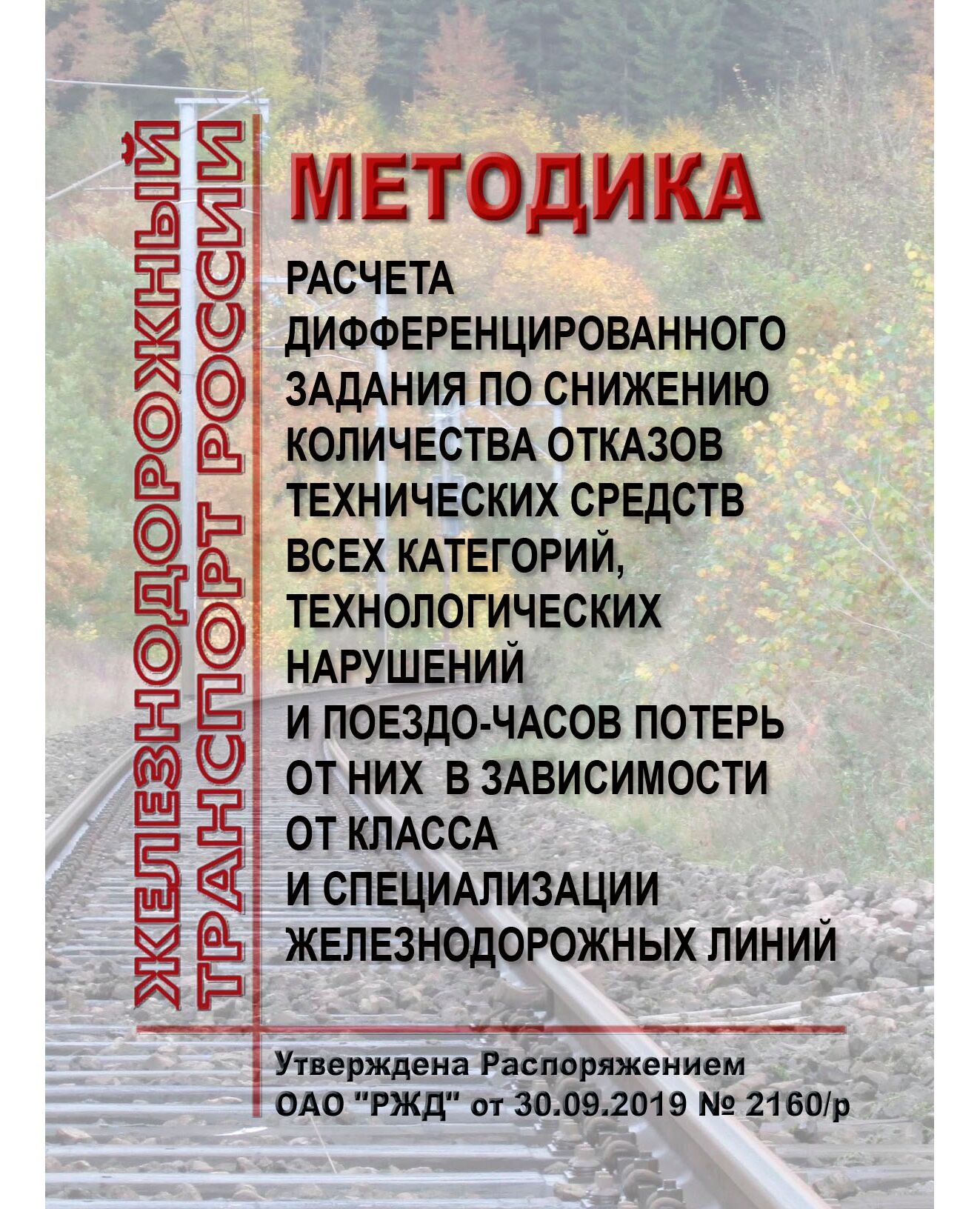 ЖЕЛЕЗНОДОРОЖНЫЙ ТРАНСПОРТ РОССИИ

МЕТОДИКА

РАСЧЕТА ДИФФЕРЕНЦИРОВАННОГО ЗАДАНИЯ ПО СНИЖЕНИЮ КОЛИЧЕСТВА ОТКАЗОВ ТЕХНИЧЕСКИХ СРЕДСТВ ВСЕХ КАТЕГОРИЙ, ТЕХНОЛОГИЧЕСКИХ НАРУШЕНИЙ И ПОЕЗДО-ЧАСОВ ПОТЕРЬ ОТ НИХ В ЗАВИСИМОСТИ ОТ КЛАССА И СПЕЦИАЛИЗАЦИИ ЖЕЛЕЗНОДОРОЖНЫХ ЛИНИЙ

Утверждена Распоряжением ОАО "РЖД" от 30.09.2019 № 2160/р